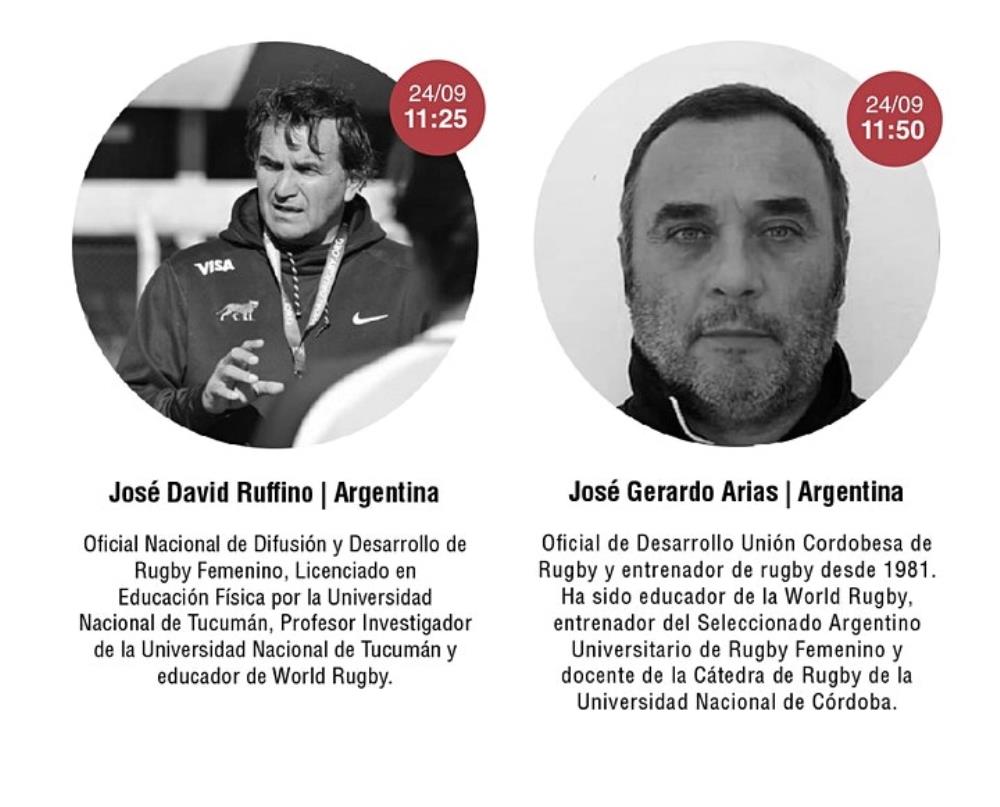 24/09
11:25

VISA

José David Ruffino | Argentina

Oficial Nacional de Difusión y Desarrollo de Rugby Femenino, Licenciado en Educación Física por la Universidad Nacional de Tucumán, Profesor Investigador de la Universidad Nacional de Tucumán y educador de World Rugby.

24/09
11:50

José Gerardo Arias | Argentina

Oficial de Desarrollo Unión Cordobesa de Rugby y entrenador de rugby desde 1981. Ha sido educador de la World Rugby, entrenador del Seleccionado Argentino Universitario de Rugby Femenino y docente de la Cátedra de Rugby de la Universidad Nacional de Córdoba.